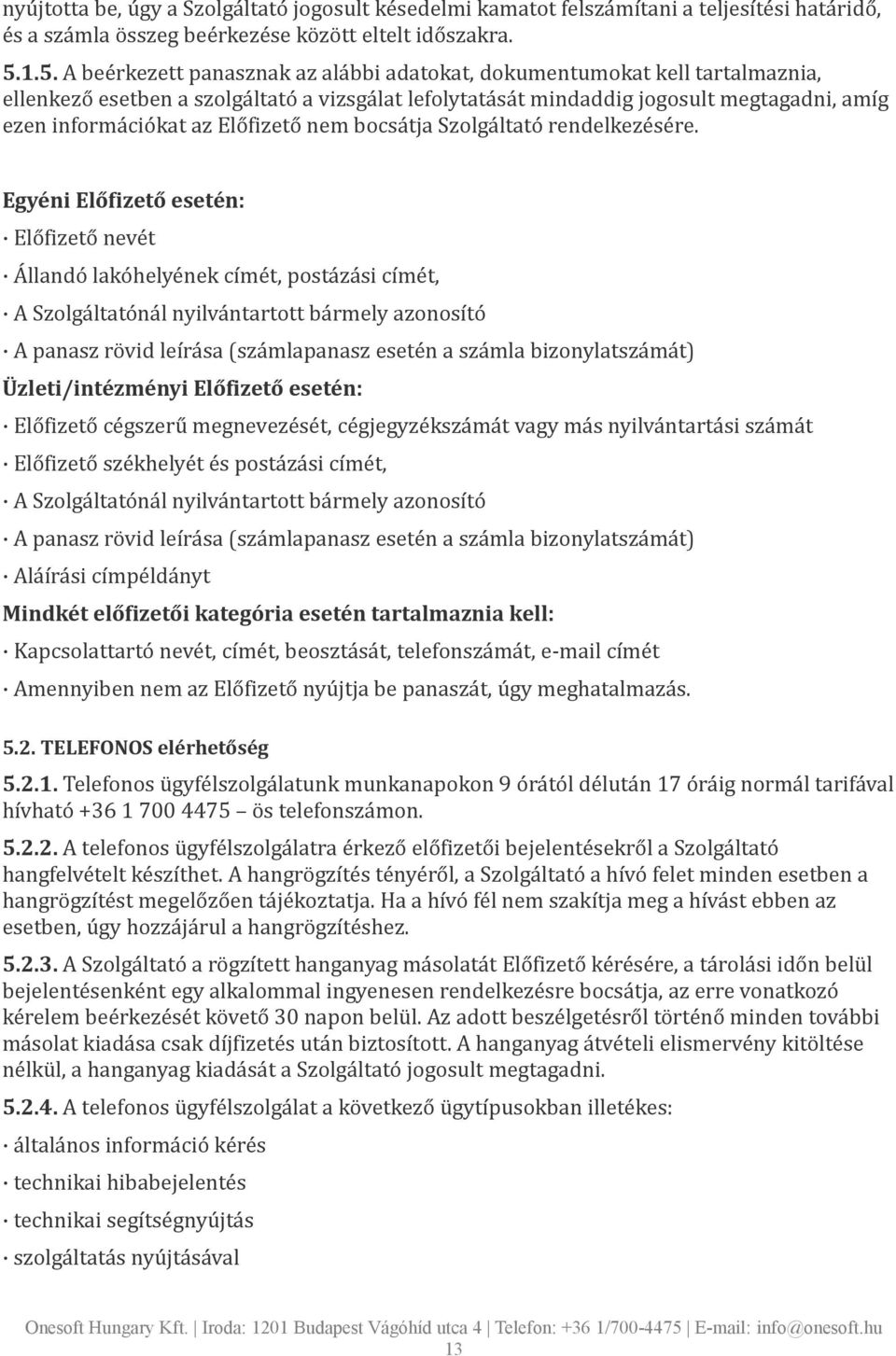 nyújtotta be, úgy a Szolgáltató jogosult késedelmi kamatot felszámítani a teljesítési határidő, és a számla összeg beérkezése között eltelt időszakra.

5.1.5. A beérkezett panasznak az alábbi adatokat, dokumentumokat kell tartalmaznia, ellenkező esetben a szolgáltató a vizsgálat lefolytatását mindaddig jogosult megtagadni, amíg ezen információkat az Előfizető nem bocsátja Szolgáltató rendelkezésére.

Egyéni Előfizető esetén:

· Előfizető nevét

· Állandó lakóhelyének címét, postázási címét,

· A Szolgáltatónál nyilvántartott bármely azonosító

· A panasz rövid leírása (számlapanasz esetén a számla bizonylatszámát)

Üzleti/intézményi Előfizető esetén:

· Előfizető cégszerű megnevezését, cégjegyzékszámát vagy más nyilvántartási számát

· Előfizető székhelyét és postázási címét,

· A Szolgáltatónál nyilvántartott bármely azonosító

· A panasz rövid leírása (számlapanasz esetén a számla bizonylatszámát)

· Aláírási címpéldányt

Mindkét előfizetői kategória esetén tartalmaznia kell:

· Kapcsolattartó nevét, címét, beosztását, telefonszámát, e-mail címét

· Amennyiben nem az Előfizető nyújtja be panaszát, úgy meghatalmazás.

5.2. TELEFONOS elérhetőség

5.2.1. Telefonos ügyfélszolgálatunk munkanapokon 9 órától délután 17 óráig normál tarifával hívható +36 1 700 4475 – ös telefonszámon.

5.2.2. A telefonos ügyfélszolgálatra érkező előfizetői bejelentésekről a Szolgáltató hangfelvételt készíthet. A hangrögzítés tényéről, a Szolgáltató a hívó felet minden esetben a hangrögzítést megelőzően tájékoztatja. Ha a hívó fél nem szakítja meg a hívást ebben az esetben, úgy hozzájárul a hangrögzítéshez.

5.2.3. A Szolgáltató a rögzített hanganyag másolatát Előfizető kérésére, a tárolási időn belül bejelentésenként egy alkalommal ingyenesen rendelkezésre bocsátja, az erre vonatkozó kérelem beérkezését követő 30 napon belül. Az adott beszélgetésről történő minden további másolat kiadása csak díjfizetés után biztosított. A hanganyag átvételi elismervény kitöltése nélkül, a hanganyag kiadását a Szolgáltató jogosult megtagadni.

5.2.4. A telefonos ügyfélszolgálat a következő ügytípusokban illetékes:

· általános információ kérés

· technikai hibabejelentés

· technikai segítségnyújtás

· szolgáltatás nyújtásával

Onesoft Hungary Kft. | Iroda: 1201 Budapest Vágóhíd utca 4 | Telefon: +36 1/700-4475 | E-mail: info@onesoft.hu

13